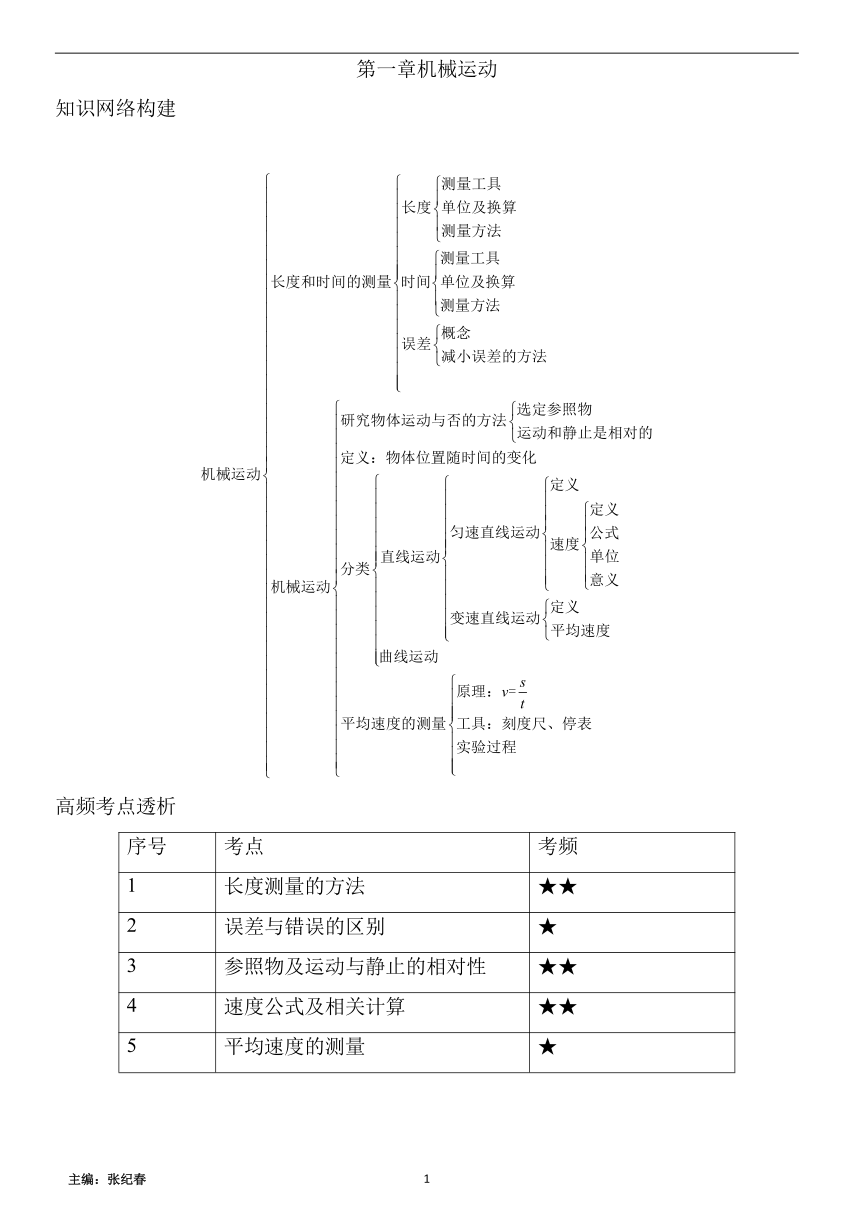 第一章机械运动

知识网络构建

机械运动

长度和时间的测量

长度
测量工具
单位及换算
测量方法

时间
测量工具
单位及换算
测量方法

误差
概念
减小误差的方法

机械运动

研究物体运动与否的方法
选定参照物
运动和静止是相对的

定义：物体位置随时间的变化

分类

直线运动

匀速直线运动
定义
速度
定义
公式
单位
意义

变速直线运动
定义
平均速度

曲线运动

平均速度的测量
原理：$v=\frac{s}{t}$
工具：刻度尺、停表
实验过程

高频考点透析

| 序号 | 考点 | 考频 |
|---|---|---|
| 1 | 长度测量的方法 | ★★ |
| 2 | 误差与错误的区别 | ★ |
| 3 | 参照物及运动与静止的相对性 | ★★ |
| 4 | 速度公式及相关计算 | ★★ |
| 5 | 平均速度的测量 | ★ |

主编：张纪春

1